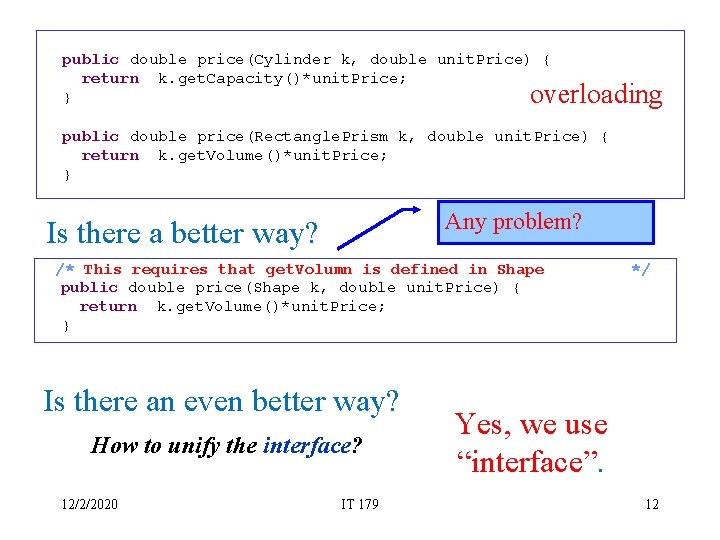 public double price(Cylinder k, double unitPrice) {
  return k.getCapacity()*unitPrice;
}

overloading

public double price(RectanglePrism k, double unitPrice) {
  return k.getVolume()*unitPrice;
}

Is there a better way?

Any problem?

/* This requires that getVolumn is defined in Shape */
public double price(Shape k, double unitPrice) {
  return k.getVolume()*unitPrice;
}

Is there an even better way?

How to unify the interface?

Yes, we use “interface”.

12/2/2020

IT 179

12